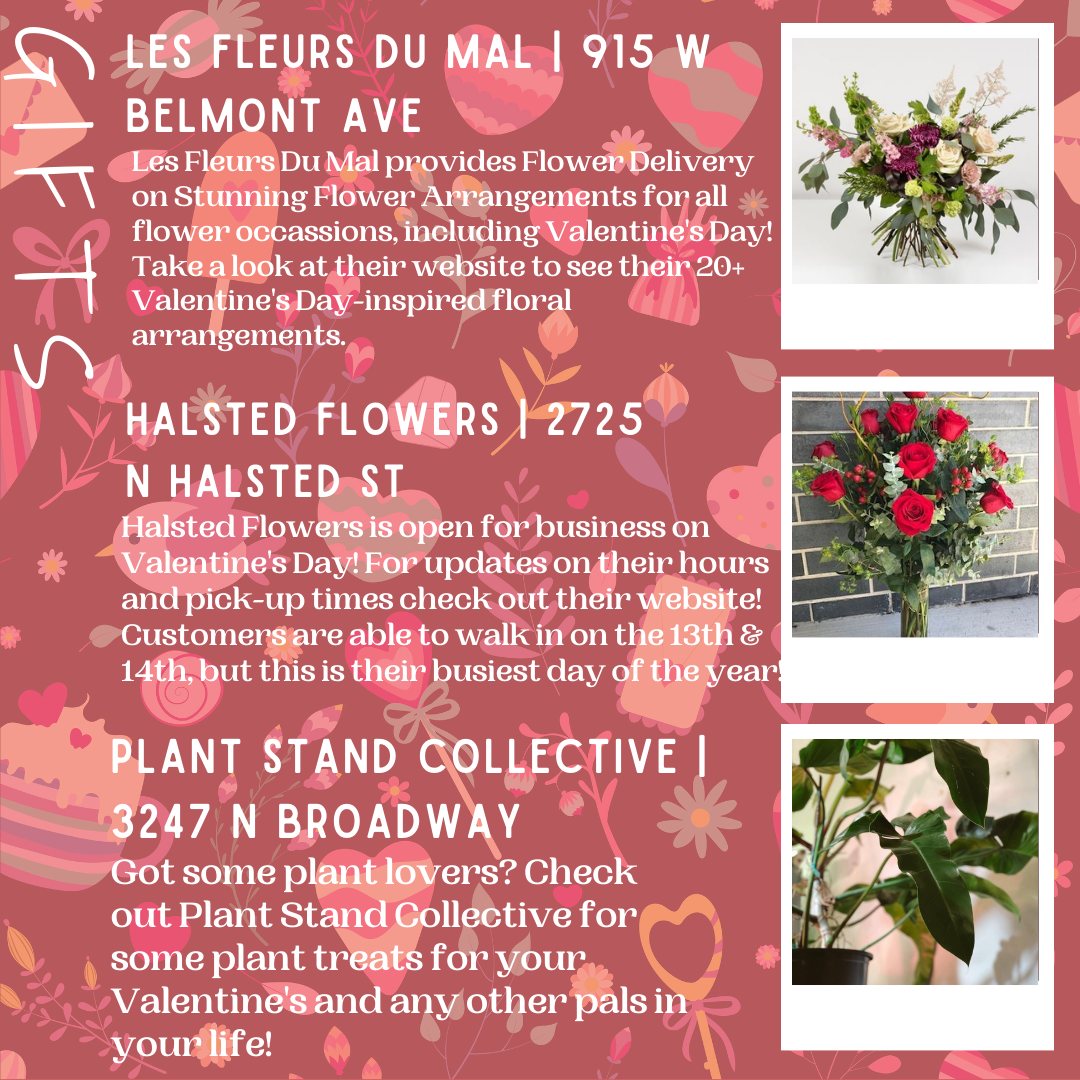 GIFTS

LES FLEURS DU MAL | 915 W BELMONT AVE

Les Fleurs Du Mal provides Flower Delivery on Stunning Flower Arrangements for all flower occassions, including Valentine's Day! Take a look at their website to see their 20+ Valentine's Day-inspired floral arrangements.

HALSTED FLOWERS | 2725 N HALSTED ST

Halsted Flowers is open for business on Valentine's Day! For updates on their hours and pick-up times check out their website! Customers are able to walk in on the 13th & 14th, but this is their busiest day of the year!

PLANT STAND COLLECTIVE | 3247 N BROADWAY

Got some plant lovers? Check out Plant Stand Collective for some plant treats for your Valentine's and any other pals in your life!